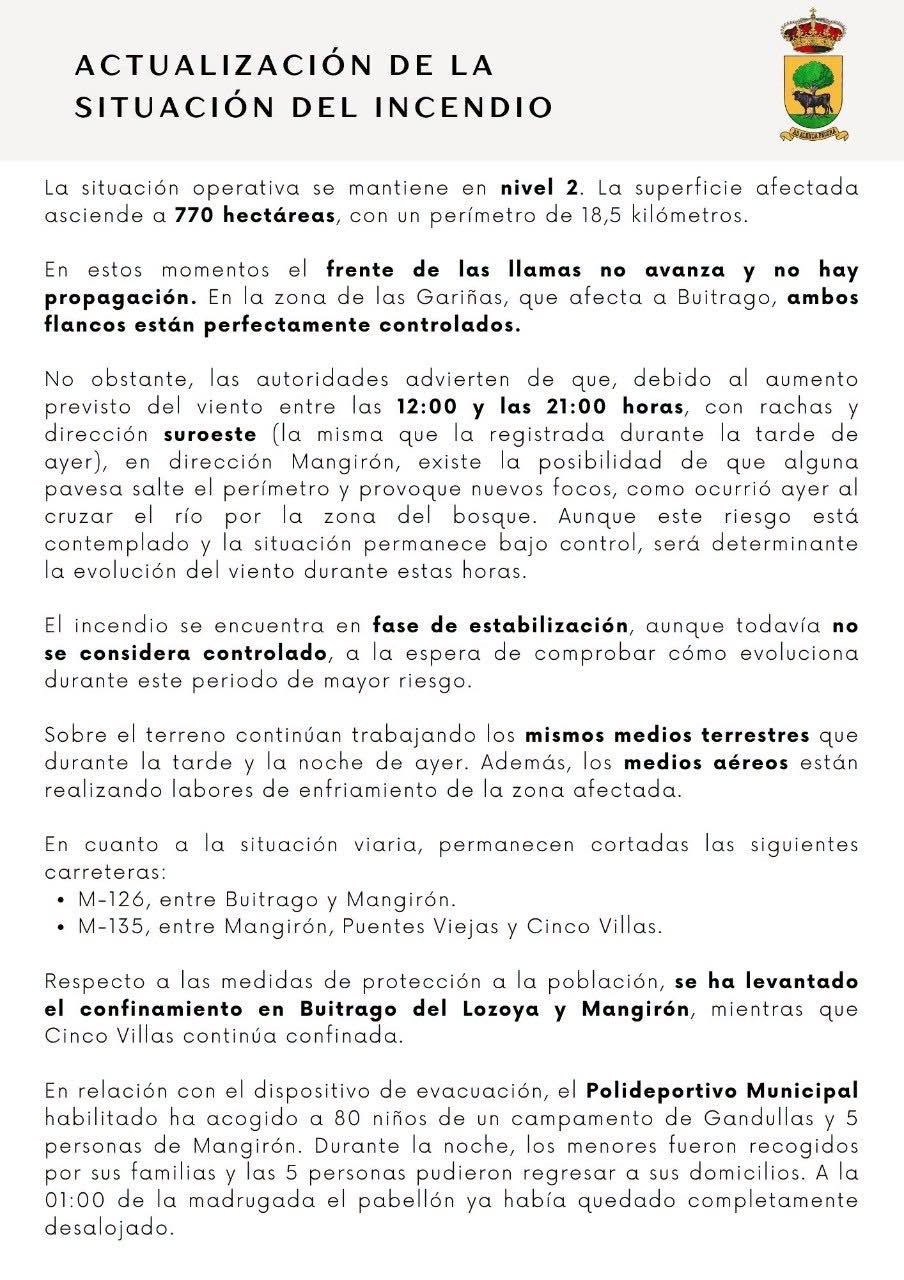 ACTUALIZACIÓN DE LA SITUACIÓN DEL INCENDIO

La situación operativa se mantiene en nivel 2. La superficie afectada asciende a 770 hectáreas, con un perímetro de 18,5 kilómetros.

En estos momentos el frente de las llamas no avanza y no hay propagación. En la zona de las Gariñas, que afecta a Buitrago, ambos flancos están perfectamente controlados.

No obstante, las autoridades advierten de que, debido al aumento previsto del viento entre las 12:00 y las 21:00 horas, con rachas y dirección suroeste (la misma que la registrada durante la tarde de ayer), en dirección Mangirón, existe la posibilidad de que alguna pavesa salte el perímetro y provoque nuevos focos, como ocurrió ayer al cruzar el río por la zona del bosque. Aunque este riesgo está contemplado y la situación permanece bajo control, será determinante la evolución del viento durante estas horas.

El incendio se encuentra en fase de estabilización, aunque todavía no se considera controlado, a la espera de comprobar cómo evoluciona durante este periodo de mayor riesgo.

Sobre el terreno continúan trabajando los mismos medios terrestres que durante la tarde y la noche de ayer. Además, los medios aéreos están realizando labores de enfriamiento de la zona afectada.

En cuanto a la situación viaria, permanecen cortadas las siguientes carreteras:
• M-126, entre Buitrago y Mangirón.
• M-135, entre Mangirón, Puentes Viejas y Cinco Villas.

Respecto a las medidas de protección a la población, se ha levantado el confinamiento en Buitrago del Lozoya y Mangirón, mientras que Cinco Villas continúa confinada.

En relación con el dispositivo de evacuación, el Polideportivo Municipal habilitado ha acogido a 80 niños de un campamento de Gandullas y 5 personas de Mangirón. Durante la noche, los menores fueron recogidos por sus familias y las 5 personas pudieron regresar a sus domicilios. A la 01:00 de la madrugada el pabellón ya había quedado completamente desalojado.